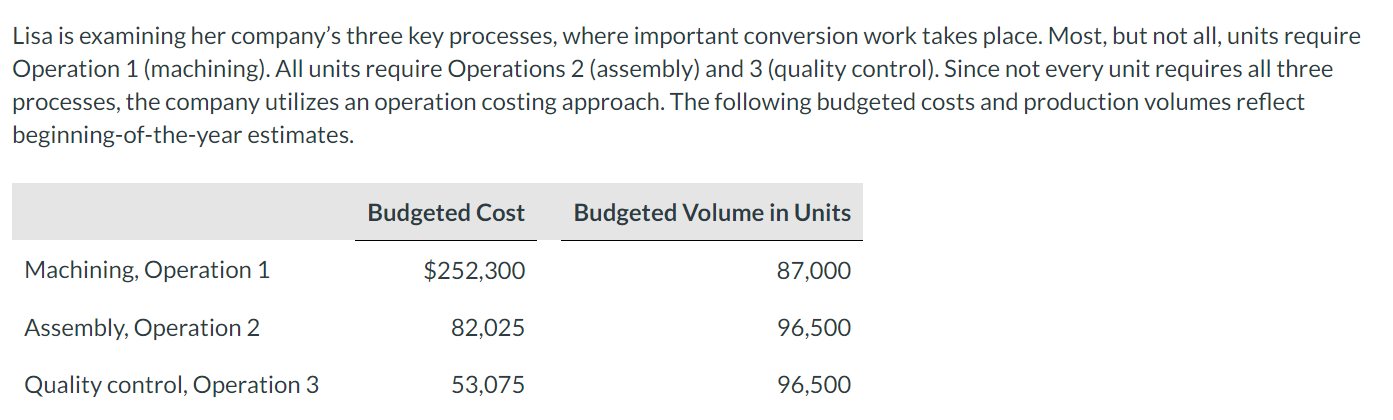 Lisa is examining her company's three key processes, where important conversion work takes place. Most, but not all, units require Operation 1 (machining). All units require Operations 2 (assembly) and 3 (quality control). Since not every unit requires all three processes, the company utilizes an operation costing approach. The following budgeted costs and production volumes reflect beginning-of-the-year estimates.

| | Budgeted Cost | Budgeted Volume in Units |
|---|---|---|
| Machining, Operation 1 | \$252,300 | 87,000 |
| Assembly, Operation 2 | 82,025 | 96,500 |
| Quality control, Operation 3 | 53,075 | 96,500 |